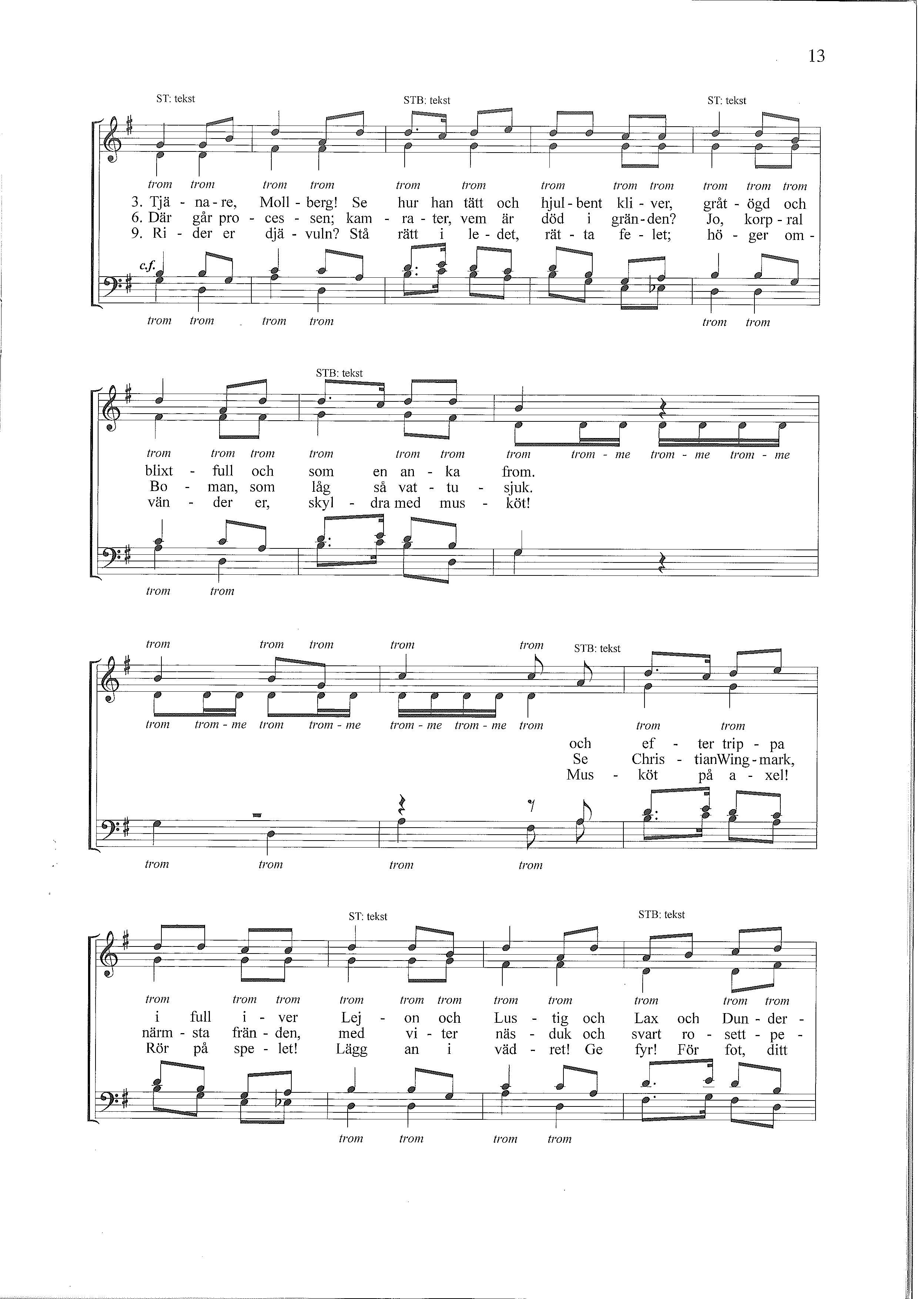 13

ST: tekst STB: tekst ST: tekst

trom trom trom trom trom trom trom trom trom trom trom trom

3. Tjä - na - re, Moll - berg! Se hur han tätt och hjul - bent kli - ver, gråt - ögd och
6. Där går pro - ces - sen; kam - ra - ter, vem är död i grän - den? Jo, korp - ral
9. Ri - der er djä - vuln? Stå rätt i le - det, rät - ta fe - let; hö - ger om -

c.f.

trom trom trom trom trom trom

STB: tekst

trom trom trom trom trom trom trom trom - me trom - me trom - me

blixt - full och som en an - ka from.
Bo - man, som låg så vat - tu - sjuk.
vän - der er, skyl - dra med mus - köt!

trom trom

trom trom trom trom trom STB: tekst

trom trom - me trom trom - me trom - me trom - me trom trom trom

och ef - ter trip - pa
Se Chris - tianWing - mark,
Mus - köt på a - xel!

trom trom trom trom

ST: tekst STB: tekst

trom trom trom trom trom trom trom trom trom trom trom

i full i - ver Lej - on och Lus - tig och Lax och Dun - der -
närm - sta frän - den, med vi - ter näs - duk och svart ro - sett - pe -
Rör på spe - let! Lägg an i väd - ret! Ge fyr! För fot, ditt

trom trom trom trom